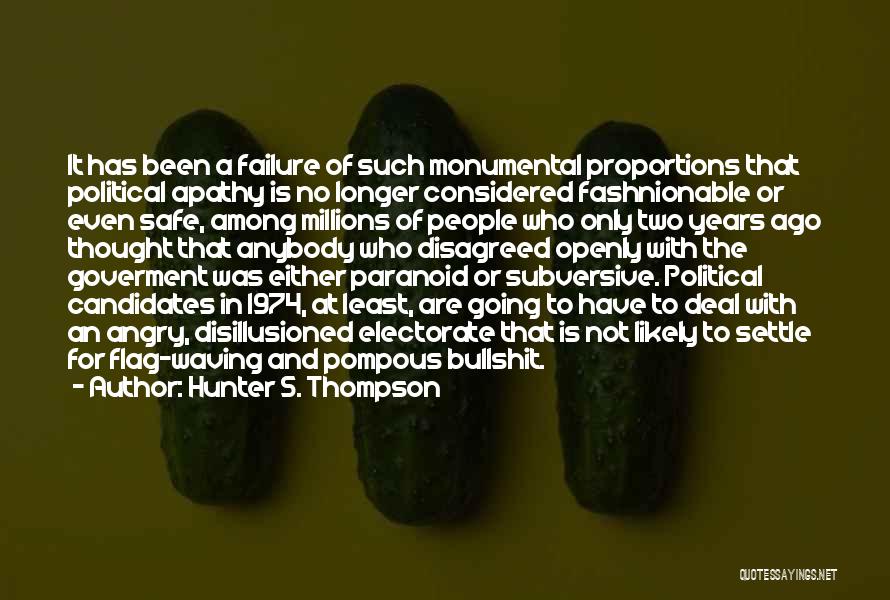 It has been a failure of such monumental proportions that political apathy is no longer considered fashnionable or even safe, among millions of people who only two years ago thought that anybody who disagreed openly with the goverment was either paranoid or subversive. Political candidates in 1974, at least, are going to have to deal with an angry, disillusioned electorate that is not likely to settle for flag-waving and pompous bullshit.
- Author: Hunter S. Thompson

QUOTESSAYINGS.NET